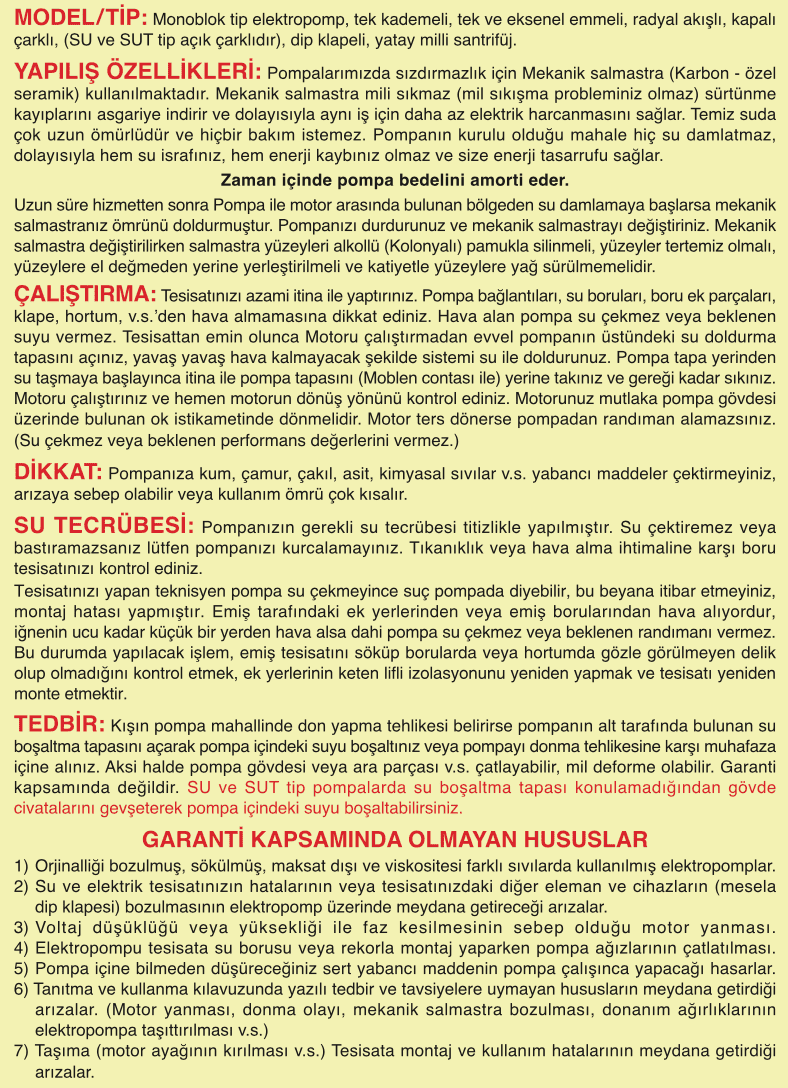 MODEL/TİP: Monoblok tip elektropomp, tek kademeli, tek ve eksenel emmeli, radyal akışlı, kapalı çarklı, (SU ve SUT tip açık çarklıdır), dip klapeli, yatay milli santrifüj.

YAPILIŞ ÖZELLİKLERİ: Pompalarımızda sızdırmazlık için Mekanik salmastra (Karbon - özel seramik) kullanılmaktadır. Mekanik salmastra mili sıkmaz (mil sıkışma probleminiz olmaz) sürtünme kayıplarını asgariye indirir ve dolayısıyla aynı iş için daha az elektrik harcanmasını sağlar. Temiz suda çok uzun ömürlüdür ve hiçbir bakım istemez. Pompanın kurulu olduğu mahale hiç su damlatmaz, dolayısıyla hem su israfınız, hem enerji kaybınız olmaz ve size enerji tasarrufu sağlar.

Zaman içinde pompa bedelini amorti eder.

Uzun süre hizmetten sonra Pompa ile motor arasında bulunan bölgeden su damlamaya başlarsa mekanik salmastranız ömrünü doldurmuştur. Pompanızı durdurunuz ve mekanik salmastrayı değiştiriniz. Mekanik salmastra değiştirilirken salmastra yüzeyleri alkollü (Kolonyalı) pamukla silinmeli, yüzeyler tertemiz olmalı, yüzeylere el değmeden yerine yerleştirilmeli ve katiyetle yüzeylere yağ sürülmemelidir.

ÇALIŞTIRMA: Tesisatınızı azami itina ile yaptırınız. Pompa bağlantıları, su boruları, boru ek parçaları, klape, hortum, v.s.'den hava almamasına dikkat ediniz. Hava alan pompa su çekmez veya beklenen suyu vermez. Tesisattan emin olunca Motoru çalıştırmadan evvel pompanın üstündeki su doldurma tapasını açınız, yavaş yavaş hava kalmayacak şekilde sistemi su ile doldurunuz. Pompa tapa yerinden su taşmaya başlayınca itina ile pompa tapasını (Moblen contası ile) yerine takınız ve gereği kadar sıkınız. Motoru çalıştırınız ve hemen motorun dönüş yönünü kontrol ediniz. Motorunuz mutlaka pompa gövdesi üzerinde bulunan ok istikametinde dönmelidir. Motor ters dönerse pompadan randıman alamazsınız. (Su çekmez veya beklenen performans değerlerini vermez.)

DİKKAT: Pompanıza kum, çamur, çakıl, asit, kimyasal sıvılar v.s. yabancı maddeler çektirmeyiniz, arızaya sebep olabilir veya kullanım ömrü çok kısalır.

SU TECRÜBESİ: Pompanızın gerekli su tecrübesi titizlikle yapılmıştır. Su çektiremez veya bastıramazsanız lütfen pompanızı kurcalamayınız. Tıkanıklık veya hava alma ihtimaline karşı boru tesisatınızı kontrol ediniz.

Tesisatınızı yapan teknisyen pompa su çekmeyince suç pompada diyebilir, bu beyana itibar etmeyiniz, montaj hatası yapmıştır. Emiş tarafındaki ek yerlerinden veya emiş borularından hava alıyordur, iğnenin ucu kadar küçük bir yerden hava alsa dahi pompa su çekmez veya beklenen randımanı vermez. Bu durumda yapılacak işlem, emiş tesisatını söküp borularda veya hortumda gözle görülmeyen delik olup olmadığını kontrol etmek, ek yerlerinin keten lifli izolasyonunu yeniden yapmak ve tesisatı yeniden monte etmektir.

TEDBİR: Kışın pompa mahallinde don yapma tehlikesi belirirse pompanın alt tarafında bulunan su boşaltma tapasını açarak pompa içindeki suyu boşaltınız veya pompayı donma tehlikesine karşı muhafaza içine alınız. Aksi halde pompa gövdesi veya ara parçası v.s. çatlayabilir, mil deforme olabilir. Garanti kapsamında değildir. SU ve SUT tip pompalarda su boşaltma tapası konulamadığından gövde civatalarını gevşeterek pompa içindeki suyu boşaltabilirsiniz.

GARANTİ KAPSAMINDA OLMAYAN HUSUSLAR

1) Orjinalliği bozulmuş, sökülmüş, maksat dışı ve viskositesi farklı sıvılarda kullanılmış elektropomplar.
2) Su ve elektrik tesisatınızın hatalarının veya tesisatınızdaki diğer eleman ve cihazların (mesela dip klapesi) bozulmasının elektropomp üzerinde meydana getireceği arızalar.
3) Voltaj düşüklüğü veya yüksekliği ile faz kesilmesinin sebep olduğu motor yanması.
4) Elektropompu tesisata su borusu veya rekorla montaj yaparken pompa ağızlarının çatlatılması.
5) Pompa içine bilmeden düşüreceğiniz sert yabancı maddenin pompa çalışınca yapacağı hasarlar.
6) Tanıtma ve kullanma kılavuzunda yazılı tedbir ve tavsiyelere uymayan hususların meydana getirdiği arızalar. (Motor yanması, donma olayı, mekanik salmastra bozulması, donanım ağırlıklarının elektropompa taşıttırılması v.s.)
7) Taşıma (motor ayağının kırılması v.s.) Tesisata montaj ve kullanım hatalarının meydana getirdiği arızalar.